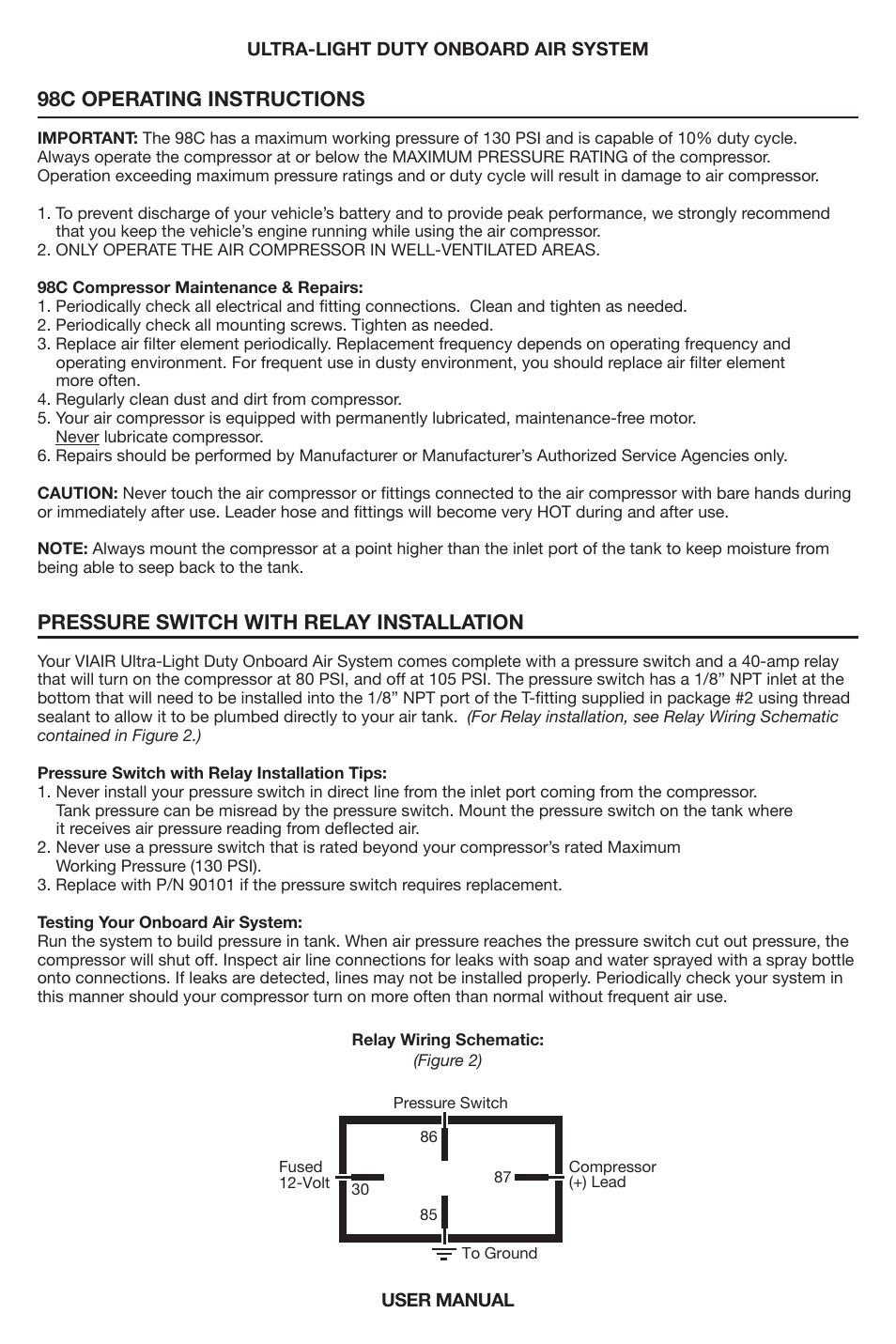 ULTRA-LIGHT DUTY ONBOARD AIR SYSTEM

98C OPERATING INSTRUCTIONS

IMPORTANT: The 98C has a maximum working pressure of 130 PSI and is capable of 10% duty cycle. Always operate the compressor at or below the MAXIMUM PRESSURE RATING of the compressor. Operation exceeding maximum pressure ratings and or duty cycle will result in damage to air compressor.

1. To prevent discharge of your vehicle's battery and to provide peak performance, we strongly recommend that you keep the vehicle's engine running while using the air compressor.
2. ONLY OPERATE THE AIR COMPRESSOR IN WELL-VENTILATED AREAS.

98C Compressor Maintenance & Repairs:
1. Periodically check all electrical and fitting connections. Clean and tighten as needed.
2. Periodically check all mounting screws. Tighten as needed.
3. Replace air filter element periodically. Replacement frequency depends on operating frequency and operating environment. For frequent use in dusty environment, you should replace air filter element more often.
4. Regularly clean dust and dirt from compressor.
5. Your air compressor is equipped with permanently lubricated, maintenance-free motor. Never lubricate compressor.
6. Repairs should be performed by Manufacturer or Manufacturer's Authorized Service Agencies only.

CAUTION: Never touch the air compressor or fittings connected to the air compressor with bare hands during or immediately after use. Leader hose and fittings will become very HOT during and after use.

NOTE: Always mount the compressor at a point higher than the inlet port of the tank to keep moisture from being able to seep back to the tank.

PRESSURE SWITCH WITH RELAY INSTALLATION

Your VIAIR Ultra-Light Duty Onboard Air System comes complete with a pressure switch and a 40-amp relay that will turn on the compressor at 80 PSI, and off at 105 PSI. The pressure switch has a 1/8" NPT inlet at the bottom that will need to be installed into the 1/8" NPT port of the T-fitting supplied in package #2 using thread sealant to allow it to be plumbed directly to your air tank. (For Relay installation, see Relay Wiring Schematic contained in Figure 2.)

Pressure Switch with Relay Installation Tips:
1. Never install your pressure switch in direct line from the inlet port coming from the compressor. Tank pressure can be misread by the pressure switch. Mount the pressure switch on the tank where it receives air pressure reading from deflected air.
2. Never use a pressure switch that is rated beyond your compressor's rated Maximum Working Pressure (130 PSI).
3. Replace with P/N 90101 if the pressure switch requires replacement.

Testing Your Onboard Air System:
Run the system to build pressure in tank. When air pressure reaches the pressure switch cut out pressure, the compressor will shut off. Inspect air line connections for leaks with soap and water sprayed with a spray bottle onto connections. If leaks are detected, lines may not be installed properly. Periodically check your system in this manner should your compressor turn on more often than normal without frequent air use.

Relay Wiring Schematic:
(Figure 2)

Pressure Switch
86
Fused 12-Volt
30
87
Compressor (+) Lead
85
To Ground

USER MANUAL